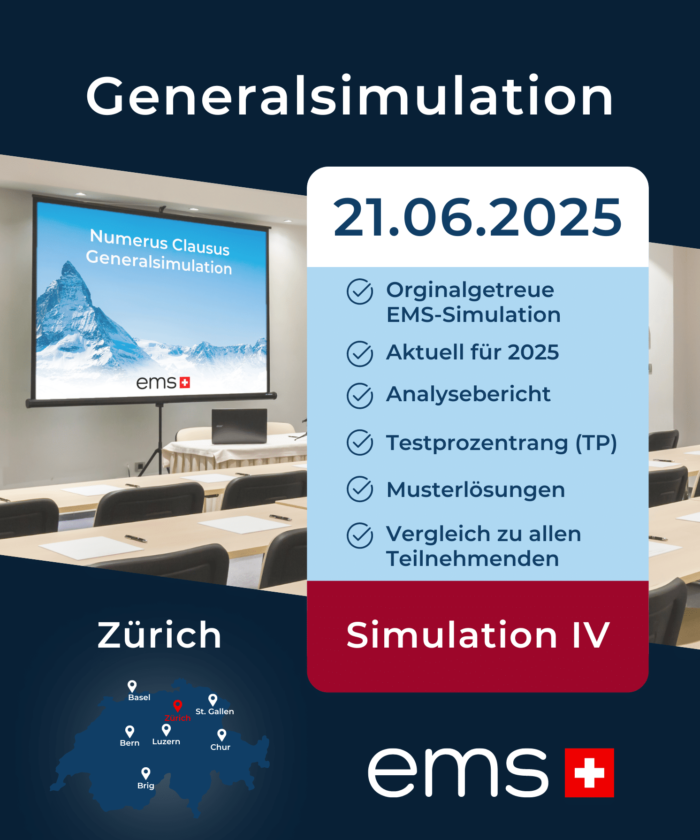 Generalsimulation

Numerus Clausus Generalsimulation

ems

21.06.2025

Orginalgetreue EMS-Simulation

Aktuell für 2025

Analysebericht

Testprozentrang (TP)

Musterlösungen

Vergleich zu allen Teilnehmenden

Simulation IV

Zürich

Basel
Zürich
St. Gallen
Bern
Luzern
Chur
Brig

ems